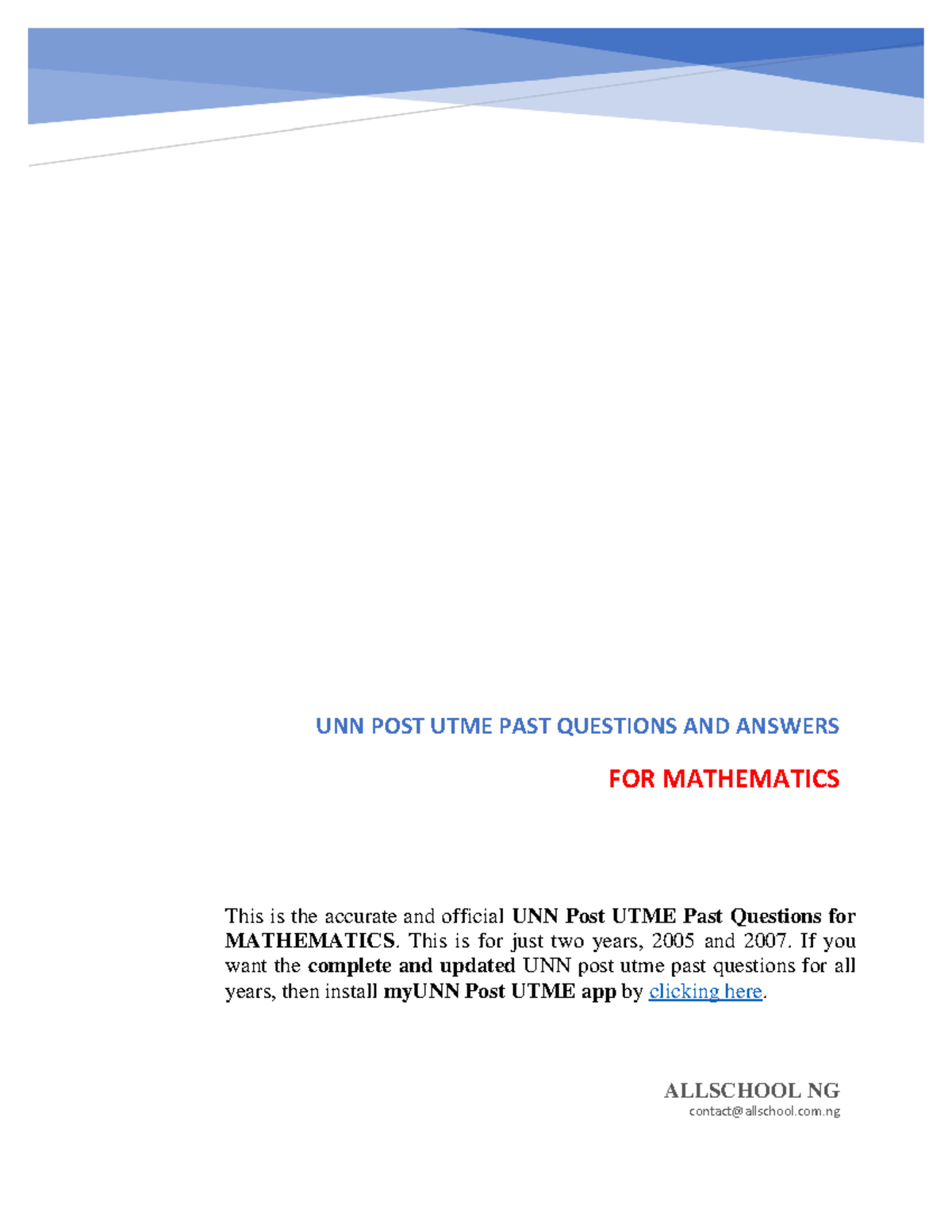 UNN POST UTME PAST QUESTIONS AND ANSWERS

FOR MATHEMATICS

This is the accurate and official UNN Post UTME Past Questions for MATHEMATICS. This is for just two years, 2005 and 2007. If you want the complete and updated UNN post utme past questions for all years, then install myUNN Post UTME app by clicking here.

ALLSCHOOL NG
contact@allschool.com.ng